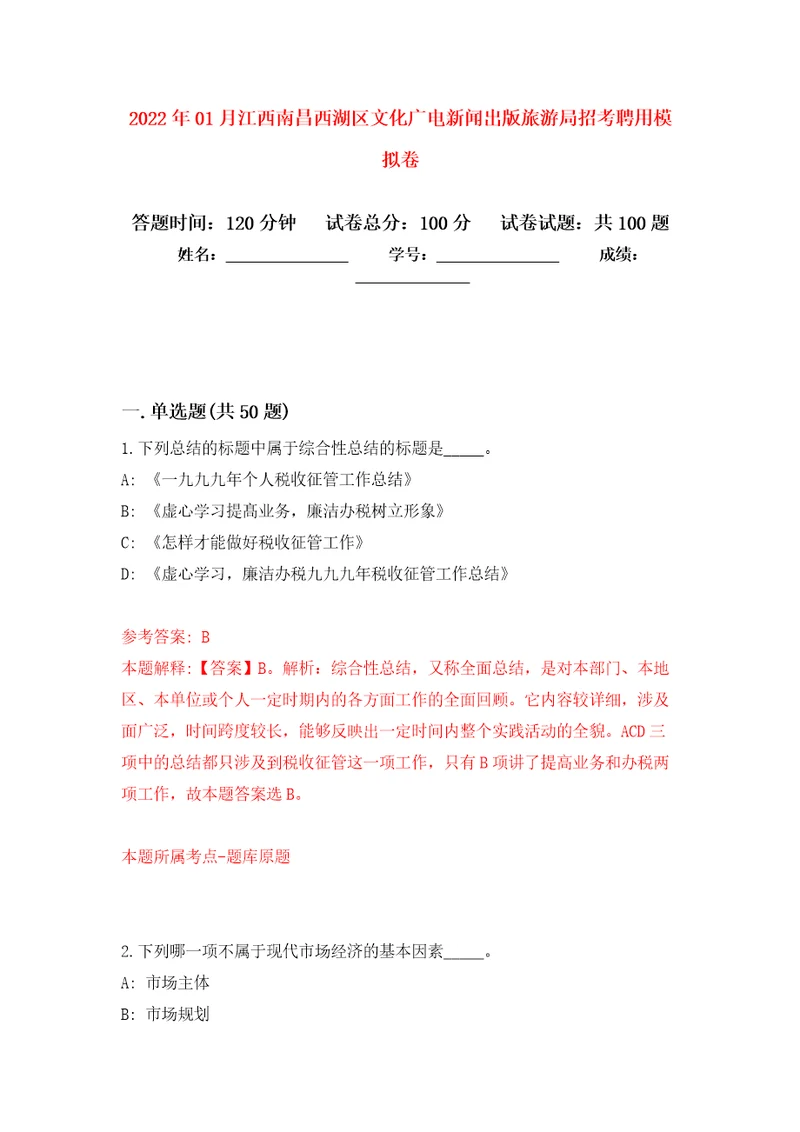 2022年01月江西南昌西湖区文化广电新闻出版旅游局招考聘用模拟卷

答题时间：120分钟　试卷总分：100分　试卷试题：共100题

姓名：______________　学号：______________　成绩：______________

一.单选题(共50题)

1.下列总结的标题中属于综合性总结的标题是_____。

A: 《一九九九年个人税收征管工作总结》

B: 《虚心学习提高业务，廉洁办税树立形象》

C: 《怎样才能做好税收征管工作》

D: 《虚心学习，廉洁办税九九九年税收征管工作总结》

参考答案: B

本题解释:【答案】B。解析：综合性总结，又称全面总结，是对本部门、本地区、本单位或个人一定时期内的各方面工作的全面回顾。它内容较详细，涉及面广泛，时间跨度较长，能够反映出一定时间内整个实践活动的全貌。ACD三项中的总结都只涉及到税收征管这一项工作，只有B项讲了提高业务和办税两项工作，故本题答案选B。

本题所属考点-题库原题

2.下列哪一项不属于现代市场经济的基本因素_____。

A: 市场主体

B: 市场规划